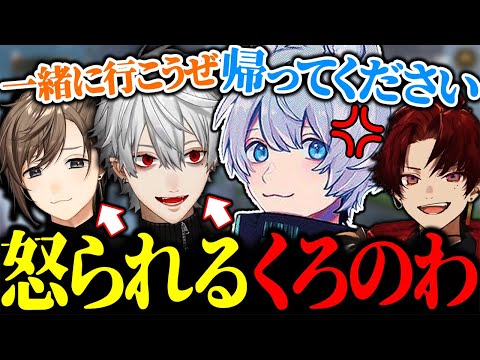 一緒に行こうぜ 帰ってください

怒られるくろのわ